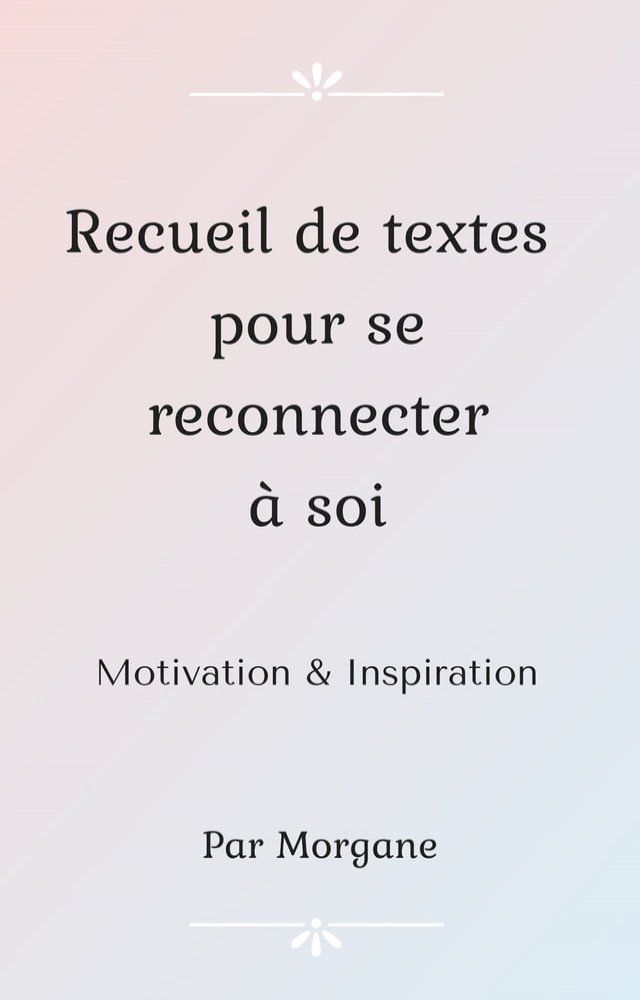 Recueil de textes pour se reconnecter à soi

Motivation & Inspiration

Par Morgane